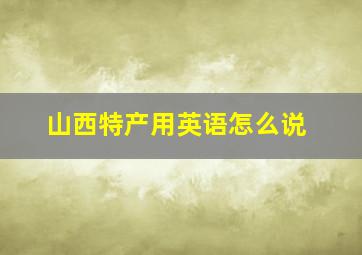 山西特产用英语怎么说